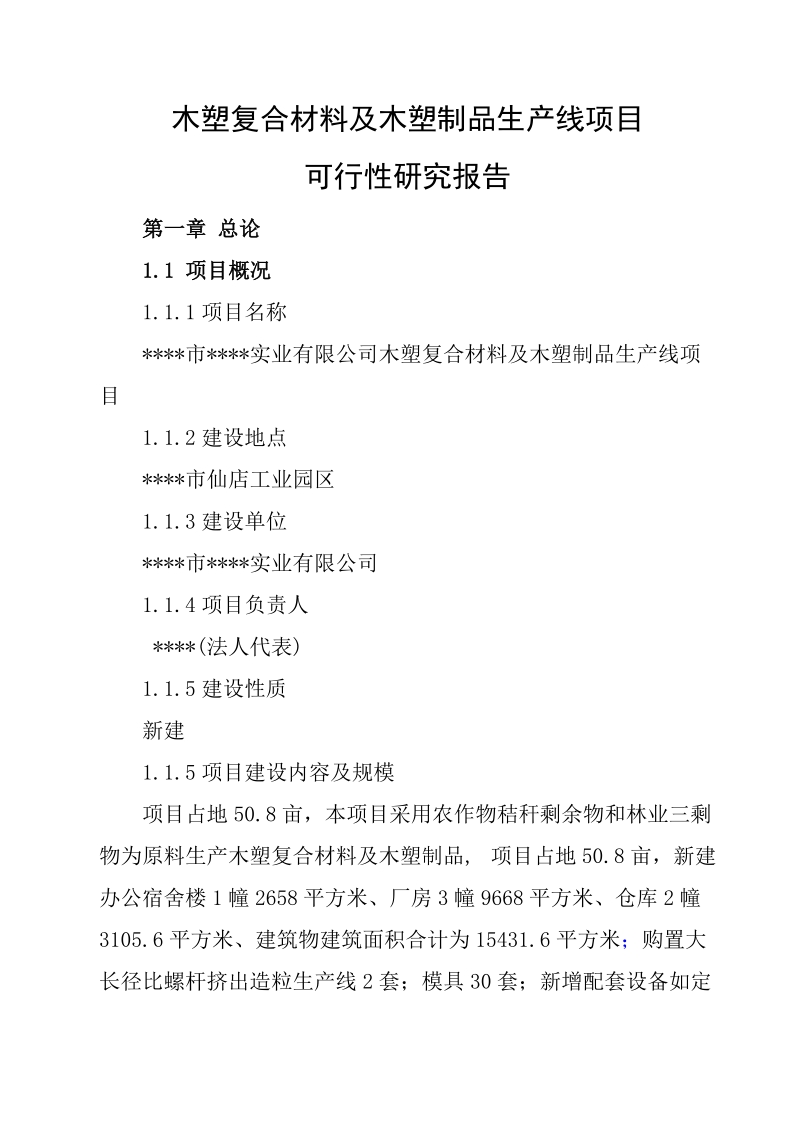 木塑复合材料及木塑制品生产线项目

可行性研究报告

第一章 总论

1.1 项目概况

1.1.1 项目名称

****市****实业有限公司木塑复合材料及木塑制品生产线项目

1.1.2 建设地点

****市仙店工业园区

1.1.3 建设单位

****市****实业有限公司

1.1.4 项目负责人

****(法人代表)

1.1.5 建设性质

新建

1.1.5 项目建设内容及规模

项目占地 50.8 亩，本项目采用农作物秸秆剩余物和林业三剩物为原料生产木塑复合材料及木塑制品， 项目占地 50.8 亩，新建办公宿舍楼 1 幢 2658 平方米、厂房 3 幢 9668 平方米、仓库 2 幢 3105.6 平方米、建筑物建筑面积合计为 15431.6 平方米；购置大长径比螺杆挤出造粒生产线 2 套；模具 30 套；新增配套设备如定